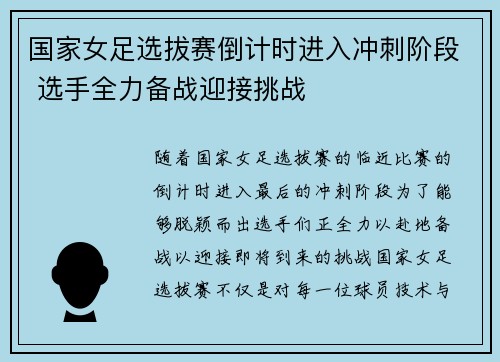 国家女足选拔赛倒计时进入冲刺阶段 选手全力备战迎接挑战

随着国家女足选拔赛的临近比赛的倒计时进入最后的冲刺阶段为了能够脱颖而出选手们正全力以赴地备战以迎接即将到来的挑战国家女足选拔赛不仅是对每一位球员技术与